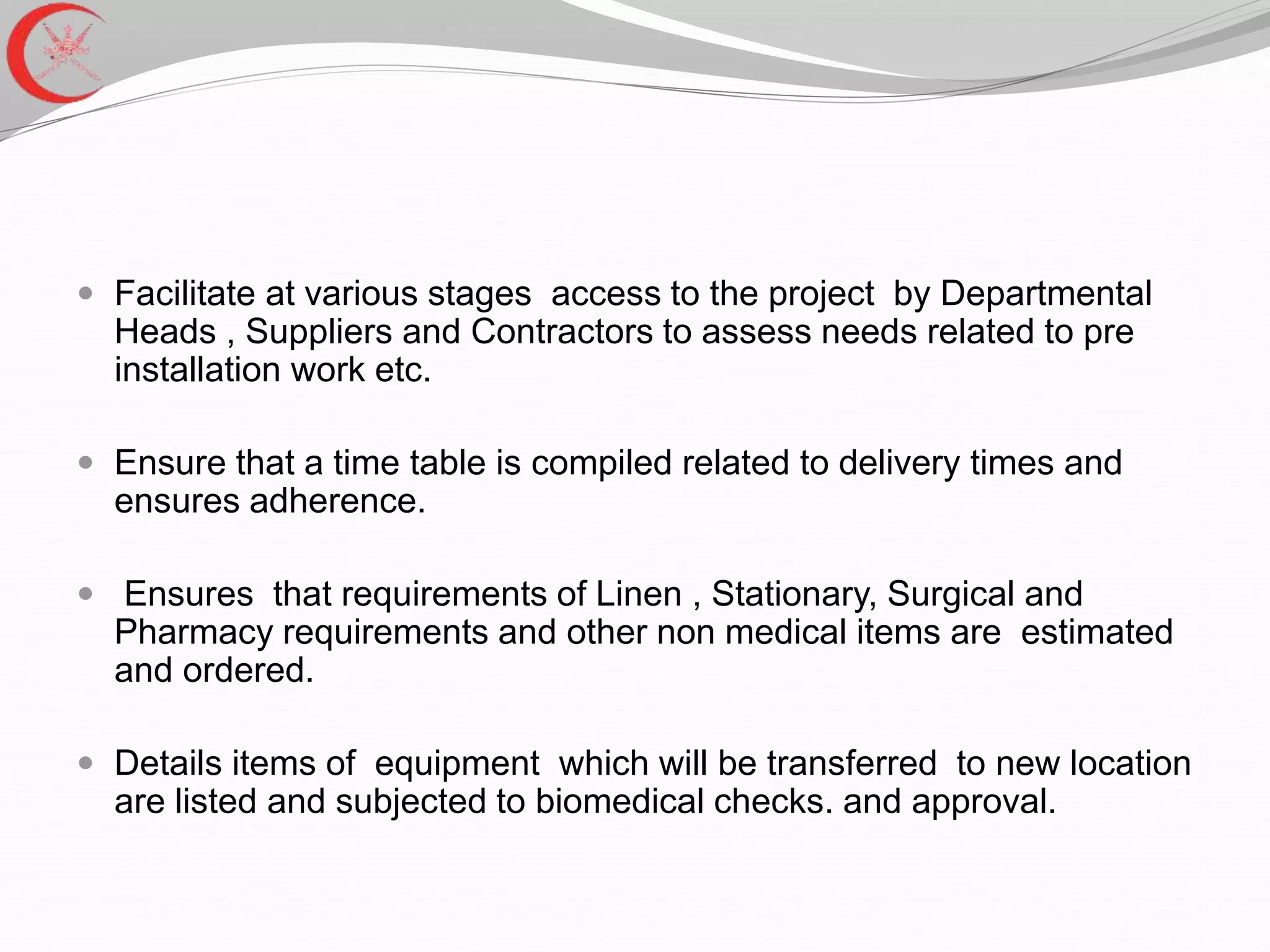 - Facilitate at various stages access to the project by Departmental Heads , Suppliers and Contractors to assess needs related to pre installation work etc.

- Ensure that a time table is compiled related to delivery times and ensures adherence.

- Ensures that requirements of Linen , Stationary, Surgical and Pharmacy requirements and other non medical items are estimated and ordered.

- Details items of equipment which will be transferred to new location are listed and subjected to biomedical checks. and approval.